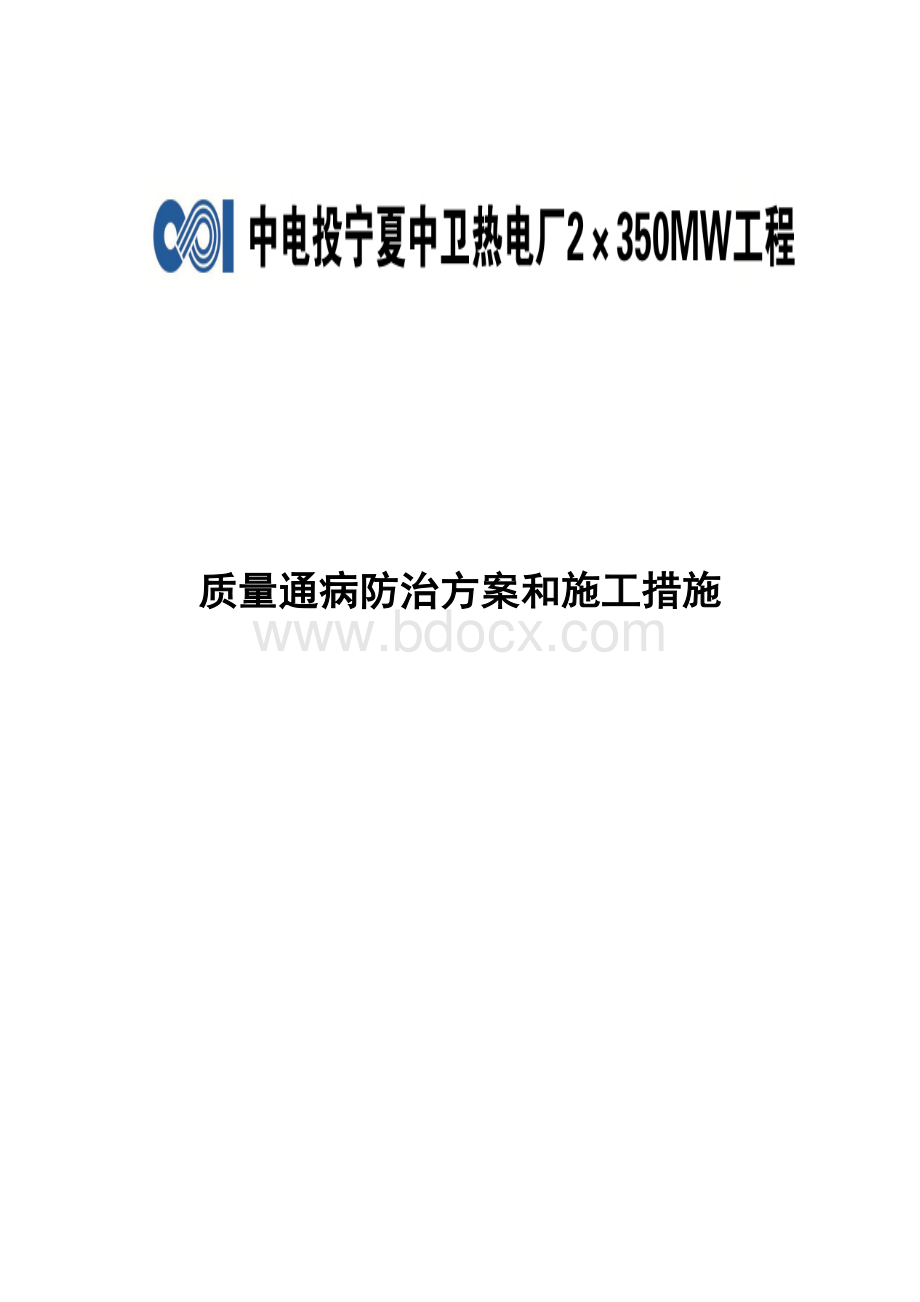 中电投宁夏中卫热电厂2×350MW工程

质量通病防治方案和施工措施

www.bdocx.com